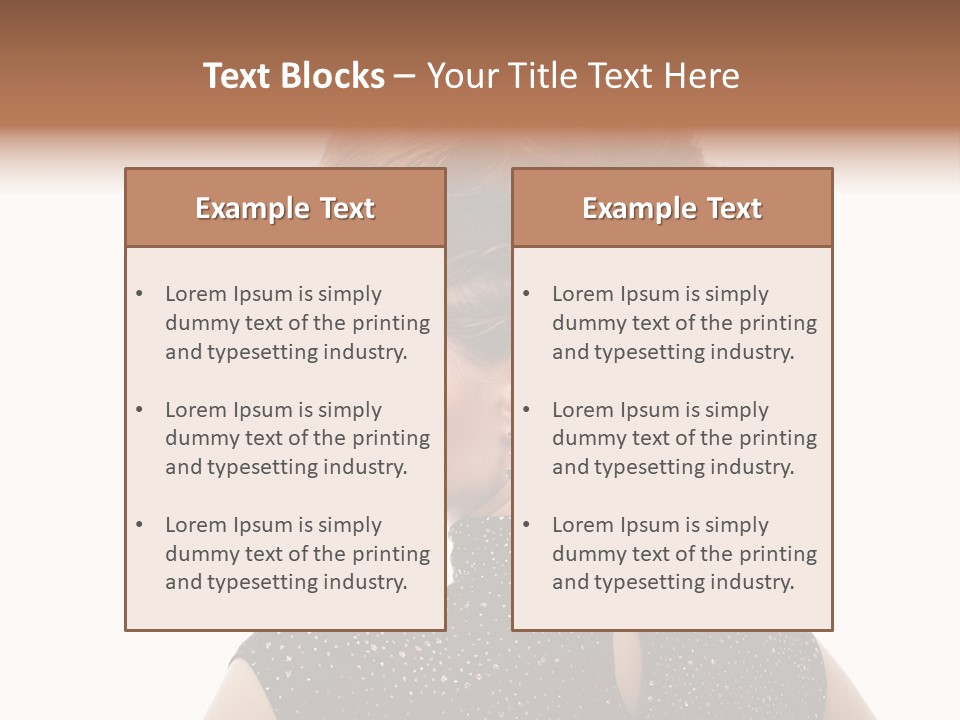 Text Blocks – Your Title Text Here

Example Text

• Lorem Ipsum is simply dummy text of the printing and typesetting industry.

• Lorem Ipsum is simply dummy text of the printing and typesetting industry.

• Lorem Ipsum is simply dummy text of the printing and typesetting industry.

Example Text

• Lorem Ipsum is simply dummy text of the printing and typesetting industry.

• Lorem Ipsum is simply dummy text of the printing and typesetting industry.

• Lorem Ipsum is simply dummy text of the printing and typesetting industry.